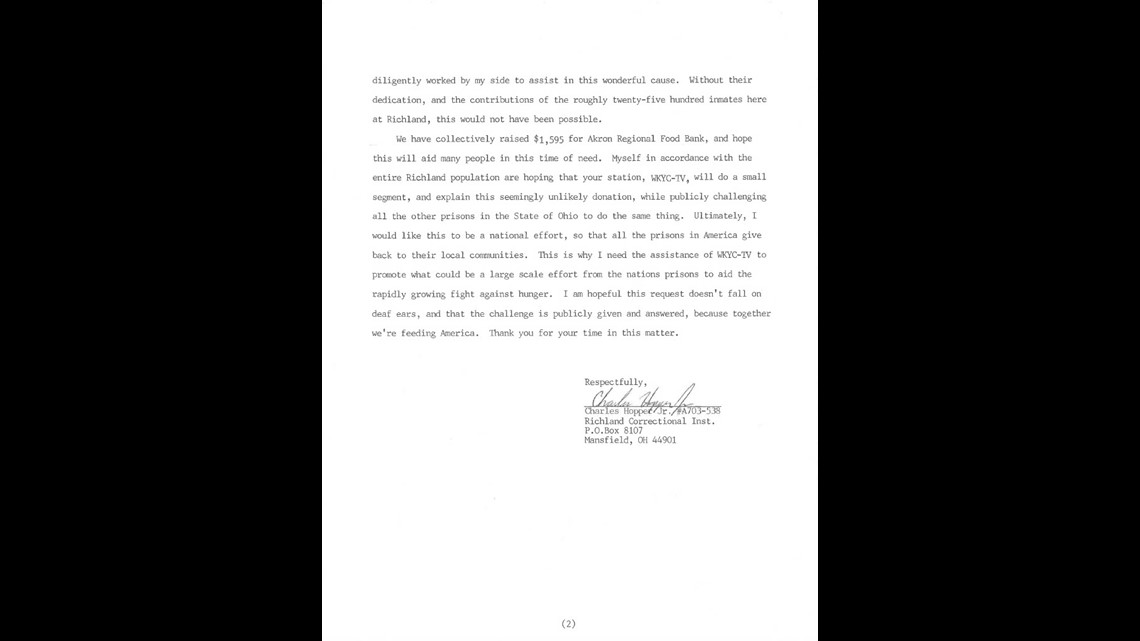 diligently worked by my side to assist in this wonderful cause. Without their dedication, and the contributions of the roughly twenty-five hundred inmates here at Richland, this would not have been possible.

We have collectively raised $1,595 for Akron Regional Food Bank, and hope this will aid many people in this time of need. Myself in accordance with the entire Richland population are hoping that your station, WKYC-TV, will do a small segment, and explain this seemingly unlikely donation, while publicly challenging all the other prisons in the State of Ohio to do the same thing. Ultimately, I would like this to be a national effort, so that all the prisons in America give back to their local communities. This is why I need the assistance of WKYC-TV to promote what could be a large scale effort from the nations prisons to aid the rapidly growing fight against hunger. I am hopeful this request doesn't fall on deaf ears, and that the challenge is publicly given and answered, because together we're feeding America. Thank you for your time in this matter.

Respectfully,
Charles Hopper Jr.
Charles Hopper Jr. #A703-538
Richland Correctional Inst.
P.O.Box 8107
Mansfield, OH 44901

(2)